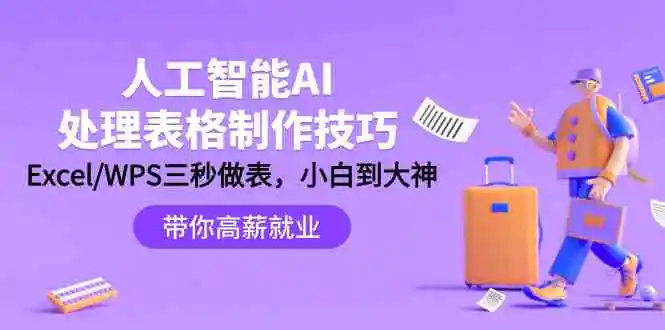 人工智能AI
处理表格制作技巧
Excel/WPS三秒做表，小白到大神

带你高薪就业